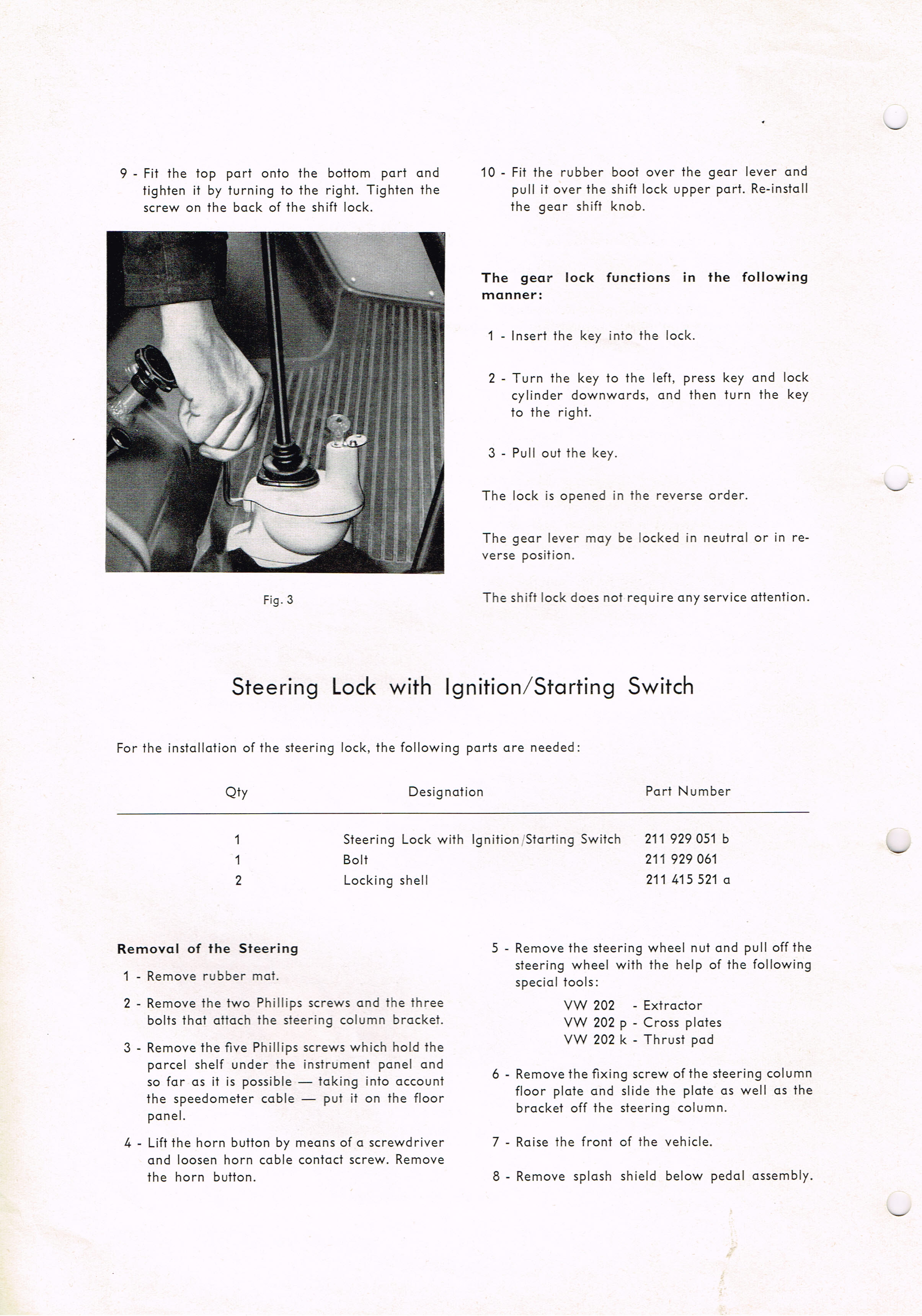 9 - Fit the top part onto the bottom part and tighten it by turning to the right. Tighten the screw on the back of the shift lock.

Fig. 3

10 - Fit the rubber boot over the gear lever and pull it over the shift lock upper part. Re-install the gear shift knob.

The gear lock functions in the following manner:

1 - Insert the key into the lock.

2 - Turn the key to the left, press key and lock cylinder downwards, and then turn the key to the right.

3 - Pull out the key.

The lock is opened in the reverse order.

The gear lever may be locked in neutral or in reverse position.

The shift lock does not require any service attention.

Steering Lock with Ignition/Starting Switch

For the installation of the steering lock, the following parts are needed:

| Qty | Designation | Part Number |
|---|---|---|
| 1 | Steering Lock with Ignition/Starting Switch | 211 929 051 b |
| 1 | Bolt | 211 929 061 |
| 2 | Locking shell | 211 415 521 a |

Removal of the Steering

1 - Remove rubber mat.

2 - Remove the two Phillips screws and the three bolts that attach the steering column bracket.

3 - Remove the five Phillips screws which hold the parcel shelf under the instrument panel and so far as it is possible — taking into account the speedometer cable — put it on the floor panel.

4 - Lift the horn button by means of a screwdriver and loosen horn cable contact screw. Remove the horn button.

5 - Remove the steering wheel nut and pull off the steering wheel with the help of the following special tools:

VW 202 - Extractor
VW 202 p - Cross plates
VW 202 k - Thrust pad

6 - Remove the fixing screw of the steering column floor plate and slide the plate as well as the bracket off the steering column.

7 - Raise the front of the vehicle.

8 - Remove splash shield below pedal assembly.